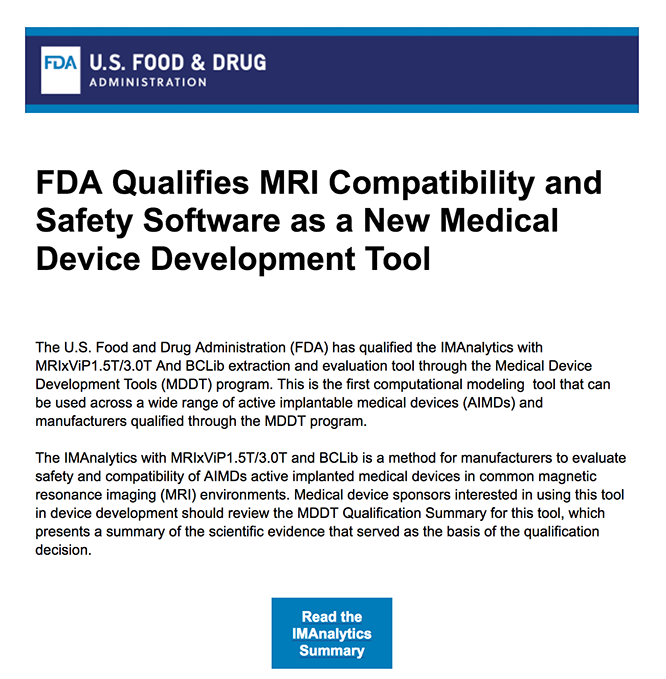 FDA U.S. FOOD & DRUG
ADMINISTRATION

FDA Qualifies MRI Compatibility and Safety Software as a New Medical Device Development Tool

The U.S. Food and Drug Administration (FDA) has qualified the IMAnalytics with MRIxViP1.5T/3.0T And BCLib extraction and evaluation tool through the Medical Device Development Tools (MDDT) program. This is the first computational modeling tool that can be used across a wide range of active implantable medical devices (AIMDs) and manufacturers qualified through the MDDT program.

The IMAnalytics with MRIxViP1.5T/3.0T and BCLib is a method for manufacturers to evaluate safety and compatibility of AIMDs active implanted medical devices in common magnetic resonance imaging (MRI) environments. Medical device sponsors interested in using this tool in device development should review the MDDT Qualification Summary for this tool, which presents a summary of the scientific evidence that served as the basis of the qualification decision.

Read the IMAnalytics Summary